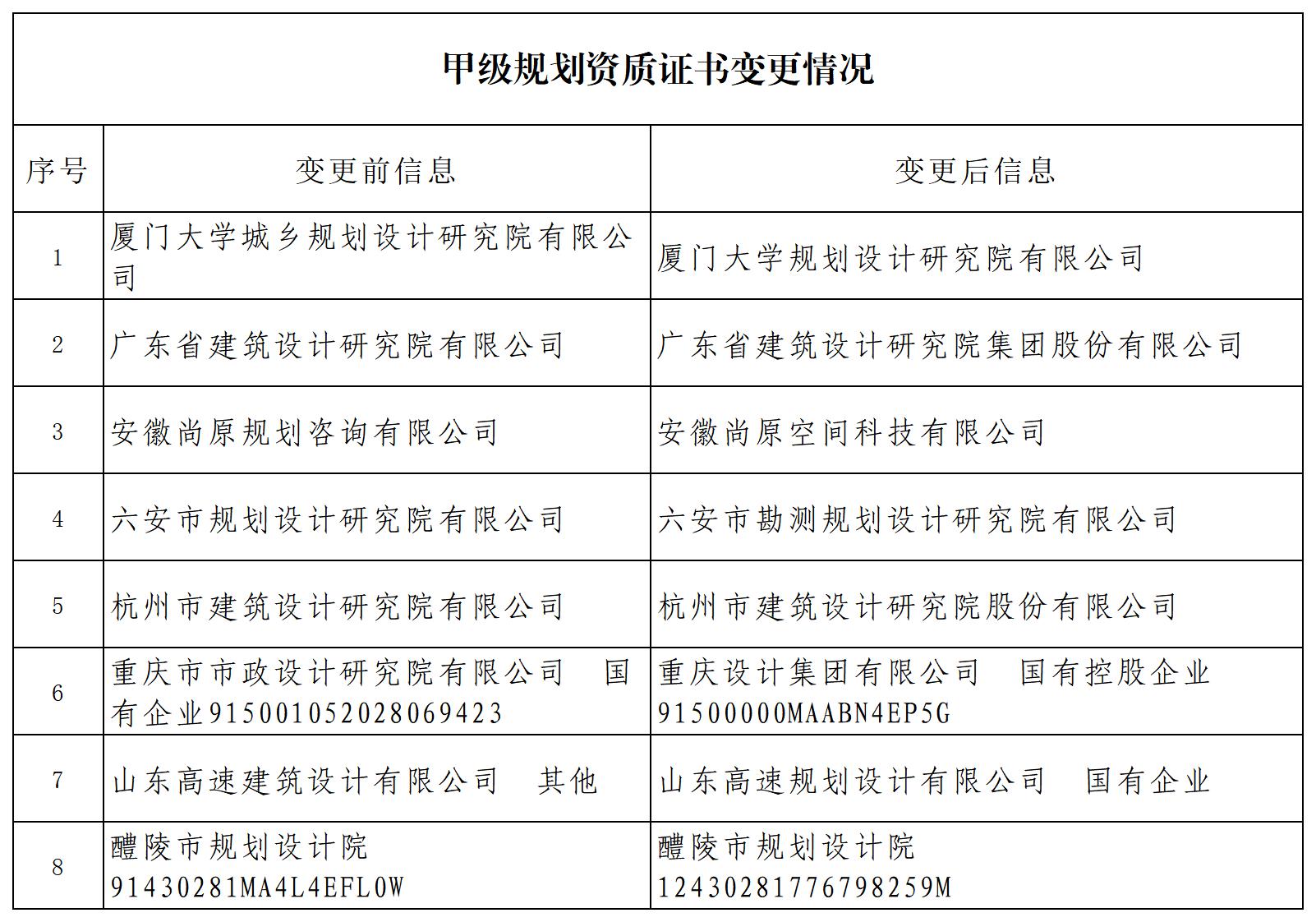 甲级规划资质证书变更情况

| 序号 | 变更前信息 | 变更后信息 |
|---|---|---|
| 1 | 厦门大学城乡规划设计研究院有限公司 | 厦门大学规划设计研究院有限公司 |
| 2 | 广东省建筑设计研究院有限公司 | 广东省建筑设计研究院集团股份有限公司 |
| 3 | 安徽尚原规划咨询有限公司 | 安徽尚原空间科技有限公司 |
| 4 | 六安市规划设计研究院有限公司 | 六安市勘测规划设计研究院有限公司 |
| 5 | 杭州市建筑设计研究院有限公司 | 杭州市建筑设计研究院股份有限公司 |
| 6 | 重庆市市政设计研究院有限公司　国有企业915001052028069423 | 重庆设计集团有限公司　国有控股企业 91500000MAABN4EP5G |
| 7 | 山东高速建筑设计有限公司　其他 | 山东高速规划设计有限公司　国有企业 |
| 8 | 醴陵市规划设计院 91430281MA4L4EFL0W | 醴陵市规划设计院 12430281776798259M |